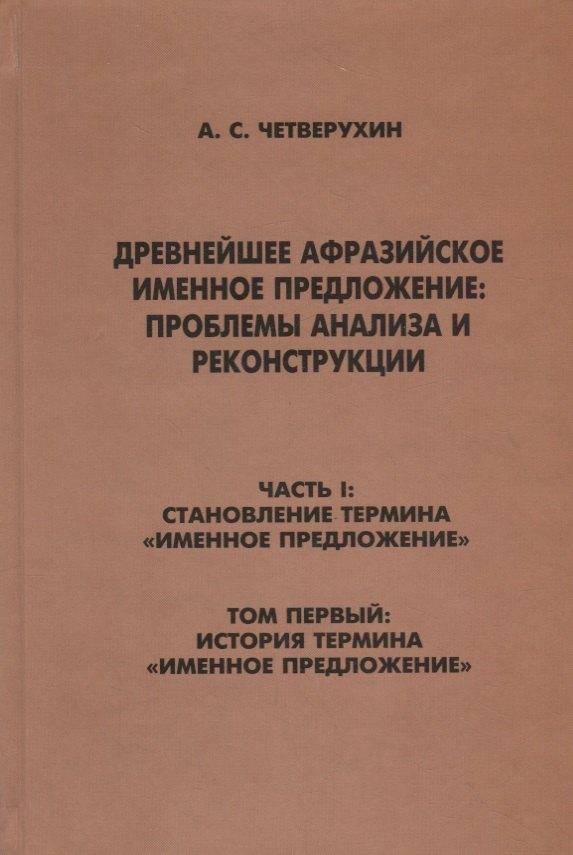 А. С. ЧЕТВЕРУХИН

ДРЕВНЕЙШЕЕ АФРАЗИЙСКОЕ ИМЕННОЕ ПРЕДЛОЖЕНИЕ: ПРОБЛЕМЫ АНАЛИЗА И РЕКОНСТРУКЦИИ

ЧАСТЬ I: СТАНОВЛЕНИЕ ТЕРМИНА «ИМЕННОЕ ПРЕДЛОЖЕНИЕ»

ТОМ ПЕРВЫЙ: ИСТОРИЯ ТЕРМИНА «ИМЕННОЕ ПРЕДЛОЖЕНИЕ»